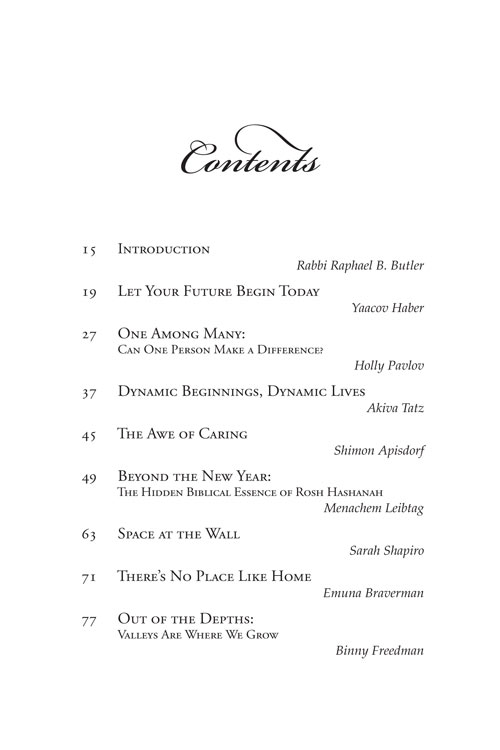 Contents

15 Introduction
Rabbi Raphael B. Butler

19 Let Your Future Begin Today
Yaacov Haber

27 One Among Many:
Can One Person Make a Difference?
Holly Pavlov

37 Dynamic Beginnings, Dynamic Lives
Akiva Tatz

45 The Awe of Caring
Shimon Apisdorf

49 Beyond the New Year:
The Hidden Biblical Essence of Rosh Hashanah
Menachem Leibtag

63 Space at the Wall
Sarah Shapiro

71 There's No Place Like Home
Emuna Braverman

77 Out of the Depths:
Valleys Are Where We Grow
Binny Freedman